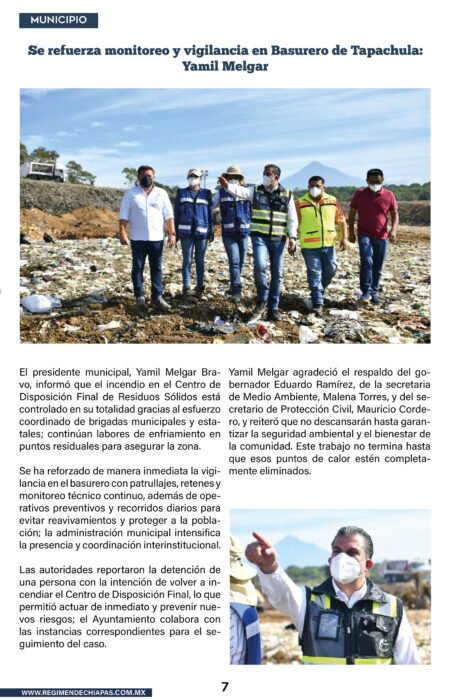 MUNICIPIO

Se refuerza monitoreo y vigilancia en Basurero de Tapachula: Yamil Melgar

El presidente municipal, Yamil Melgar Bravo, informó que el incendio en el Centro de Disposición Final de Residuos Sólidos está controlado en su totalidad gracias al esfuerzo coordinado de brigadas municipales y estatales; continúan labores de enfriamiento en puntos residuales para asegurar la zona.

Se ha reforzado de manera inmediata la vigilancia en el basurero con patrullajes, retenes y monitoreo técnico continuo, además de operativos preventivos y recorridos diarios para evitar reavivamientos y proteger a la población; la administración municipal intensifica la presencia y coordinación interinstitucional.

Las autoridades reportaron la detención de una persona con la intención de volver a incendiar el Centro de Disposición Final, lo que permitió actuar de inmediato y prevenir nuevos riesgos; el Ayuntamiento colabora con las instancias correspondientes para el seguimiento del caso.

Yamil Melgar agradeció el respaldo del gobernador Eduardo Ramírez, de la secretaria de Medio Ambiente, Malena Torres, y del secretario de Protección Civil, Mauricio Cordero, y reiteró que no descansarán hasta garantizar la seguridad ambiental y el bienestar de la comunidad. Este trabajo no termina hasta que esos puntos de calor estén completamente eliminados.

WWW.REGIMENDECHIAPAS.COM.MX

7